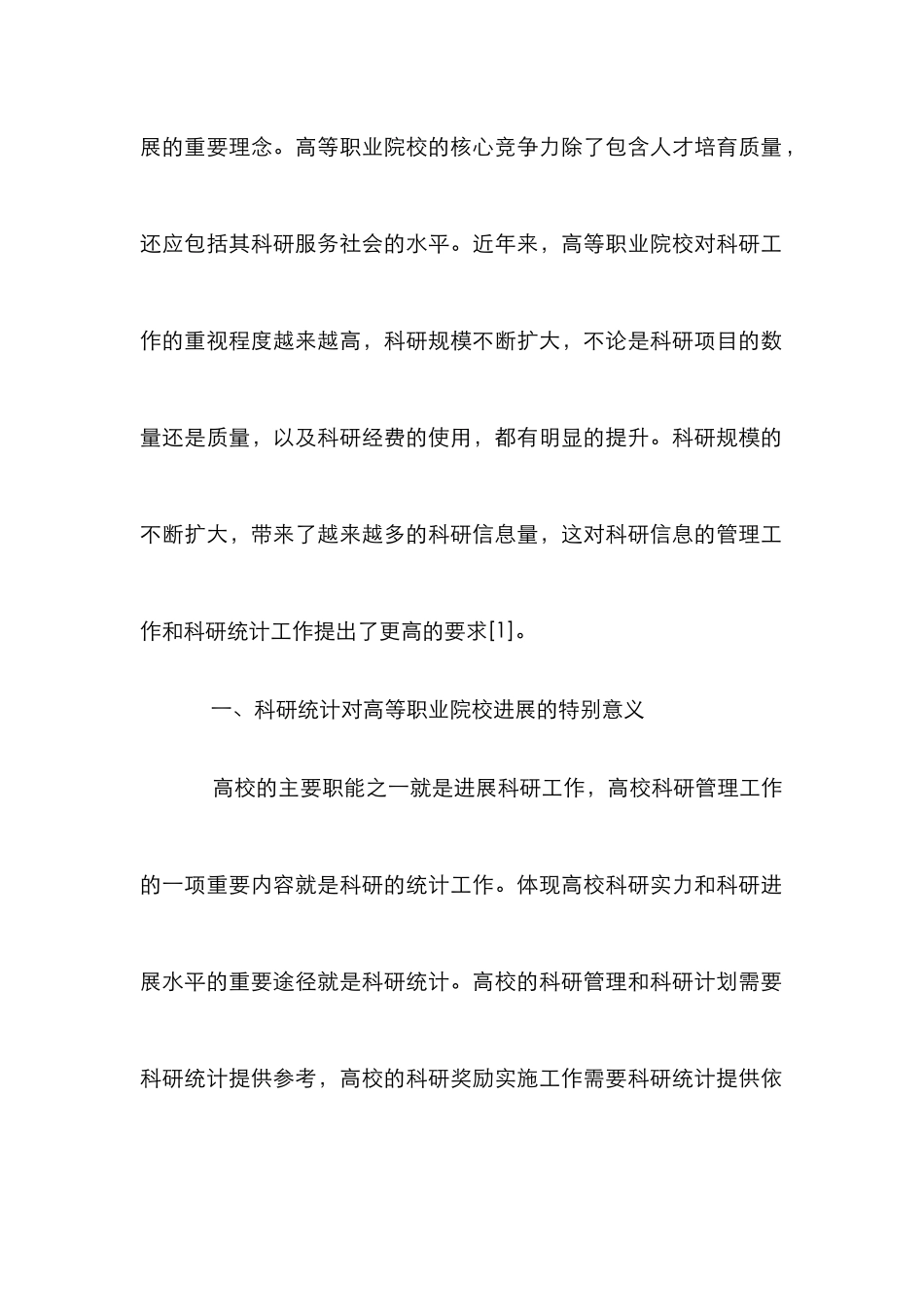 展的重要理念。高等职业院校的核心竞争力除了包含人才培育质量，还应包括其科研服务社会的水平。近年来，高等职业院校对科研工作的重视程度越来越高，科研规模不断扩大，不论是科研项目的数量还是质量，以及科研经费的使用，都有明显的提升。科研规模的不断扩大，带来了越来越多的科研信息量，这对科研信息的管理工作和科研统计工作提出了更高的要求[1]。

一、科研统计对高等职业院校进展的特别意义

高校的主要职能之一就是进展科研工作，高校科研管理工作的一项重要内容就是科研的统计工作。体现高校科研实力和科研进展水平的重要途径就是科研统计。高校的科研管理和科研计划需要科研统计提供参考，高校的科研奖励实施工作需要科研统计提供依